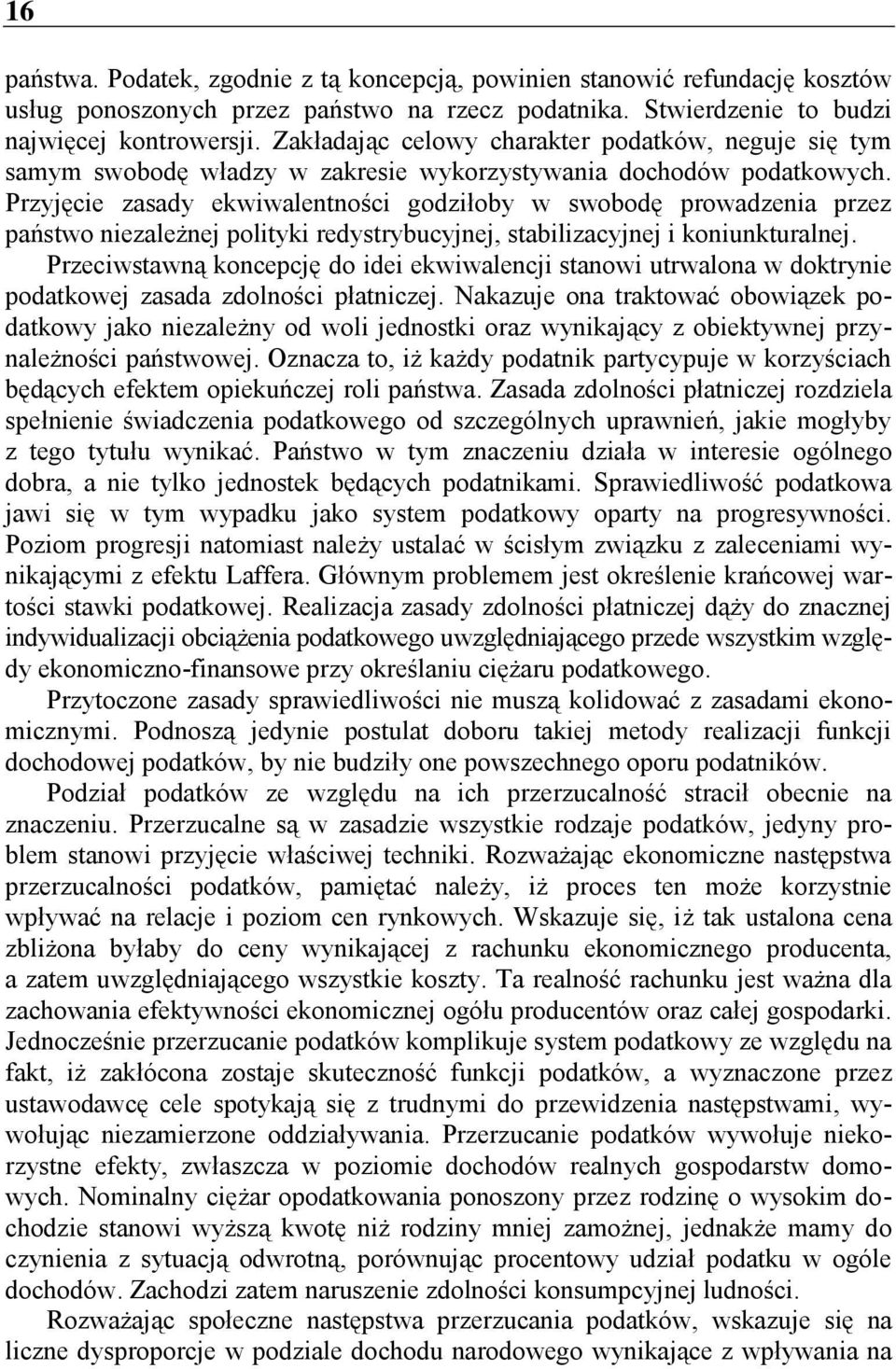 16

państwa. Podatek, zgodnie z tą koncepcją, powinien stanowić refundację kosztów usług ponoszonych przez państwo na rzecz podatnika. Stwierdzenie to budzi najwięcej kontrowersji. Zakładając celowy charakter podatków, neguje się tym samym swobodę władzy w zakresie wykorzystywania dochodów podatkowych. Przyjęcie zasady ekwiwalentności godziłoby w swobodę prowadzenia przez państwo niezależnej polityki redystrybucyjnej, stabilizacyjnej i koniunkturalnej. Przeciwstawną koncepcję do idei ekwiwalencji stanowi utrwalona w doktrynie podatkowej zasada zdolności płatniczej. Nakazuje ona traktować obowiązek podatkowy jako niezależny od woli jednostki oraz wynikający z obiektywnej przynależności państwowej. Oznacza to, iż każdy podatnik partycypuje w korzyściach będących efektem opiekuńczej roli państwa. Zasada zdolności płatniczej rozdziela spełnienie świadczenia podatkowego od szczególnych uprawnień, jakie mogłyby z tego tytułu wynikać. Państwo w tym znaczeniu działa w interesie ogólnego dobra, a nie tylko jednostek będących podatnikami. Sprawiedliwość podatkowa jawi się w tym wypadku jako system podatkowy oparty na progresywności. Poziom progresji natomiast należy ustalać w ścisłym związku z zaleceniami wynikającymi z efektu Laffera. Głównym problemem jest określenie krańcowej wartości stawki podatkowej. Realizacja zasady zdolności płatniczej dąży do znacznej indywidualizacji obciążenia podatkowego uwzględniającego przede wszystkim względy ekonomiczno-finansowe przy określaniu ciężaru podatkowego.

Przytoczone zasady sprawiedliwości nie muszą kolidować z zasadami ekonomicznymi. Podnoszą jedynie postulat doboru takiej metody realizacji funkcji dochodowej podatków, by nie budziły one powszechnego oporu podatników.

Podział podatków ze względu na ich przerzucalność stracił obecnie na znaczeniu. Przerzucalne są w zasadzie wszystkie rodzaje podatków, jedyny problem stanowi przyjęcie właściwej techniki. Rozważając ekonomiczne następstwa przerzucalności podatków, pamiętać należy, iż proces ten może korzystnie wpływać na relacje i poziom cen rynkowych. Wskazuje się, iż tak ustalona cena zbliżona byłaby do ceny wynikającej z rachunku ekonomicznego producenta, a zatem uwzględniającego wszystkie koszty. Ta realność rachunku jest ważna dla zachowania efektywności ekonomicznej ogółu producentów oraz całej gospodarki. Jednocześnie przerzucanie podatków komplikuje system podatkowy ze względu na fakt, iż zakłócona zostaje skuteczność funkcji podatków, a wyznaczone przez ustawodawcę cele spotykają się z trudnymi do przewidzenia następstwami, wywołując niezamierzone oddziaływania. Przerzucanie podatków wywołuje niekorzystne efekty, zwłaszcza w poziomie dochodów realnych gospodarstw domowych. Nominalny ciężar opodatkowania ponoszony przez rodzinę o wysokim dochodzie stanowi wyższą kwotę niż rodziny mniej zamożnej, jednakże mamy do czynienia z sytuacją odwrotną, porównując procentowy udział podatku w ogóle dochodów. Zachodzi zatem naruszenie zdolności konsumpcyjnej ludności.

Rozważając społeczne następstwa przerzucania podatków, wskazuje się na liczne dysproporcje w podziale dochodu narodowego wynikające z wpływania na